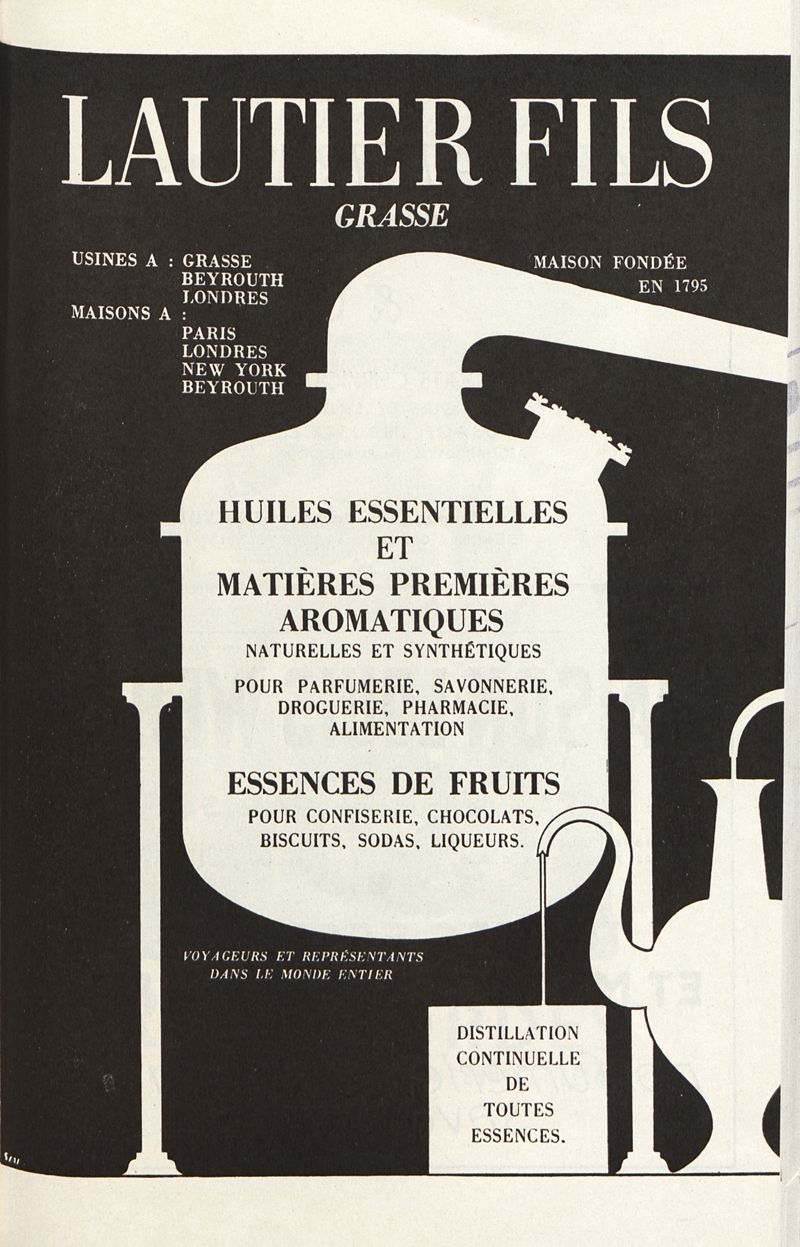 LAUTIER FILS
GRASSE

USINES A : GRASSE
BEYROUTH
LONDRES
MAISONS A :
PARIS
LONDRES
NEW YORK
BEYROUTH

MAISON FONDÉE
EN 1795

HUILES ESSENTIELLES
ET
MATIÈRES PREMIÈRES
AROMATIQUES
NATURELLES ET SYNTHÉTIQUES

POUR PARFUMERIE, SAVONNERIE, DROGUERIE, PHARMACIE, ALIMENTATION

ESSENCES DE FRUITS
POUR CONFISERIE, CHOCOLATS, BISCUITS, SODAS, LIQUEURS.

VOYAGEURS ET REPRÉSENTANTS DANS LE MONDE ENTIER

DISTILLATION
CONTINUELLE
DE
TOUTES
ESSENCES.